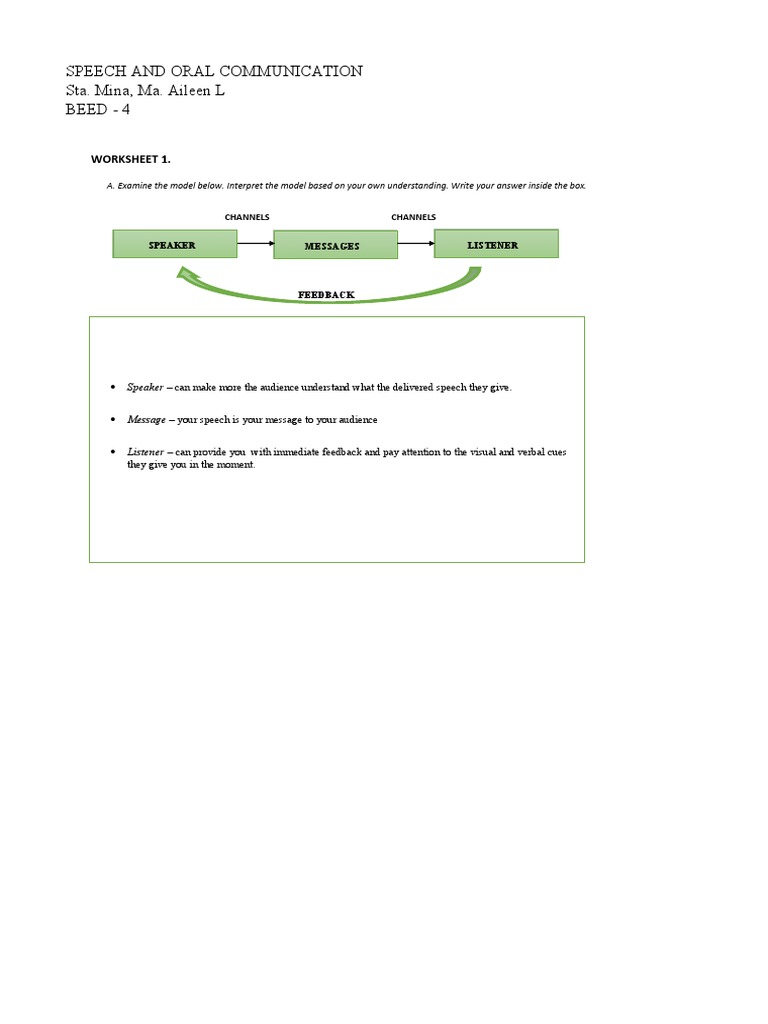 SPEECH AND ORAL COMMUNICATION
Sta. Mina, Ma. Aileen L
BEED - 4

WORKSHEET 1.

A. Examine the model below. Interpret the model based on your own understanding. Write your answer inside the box.

CHANNELS
CHANNELS
SPEAKER
MESSAGES
LISTENER
FEEDBACK

• Speaker – can make more the audience understand what the delivered speech they give.

• Message – your speech is your message to your audience

• Listener – can provide you with immediate feedback and pay attention to the visual and verbal cues they give you in the moment.